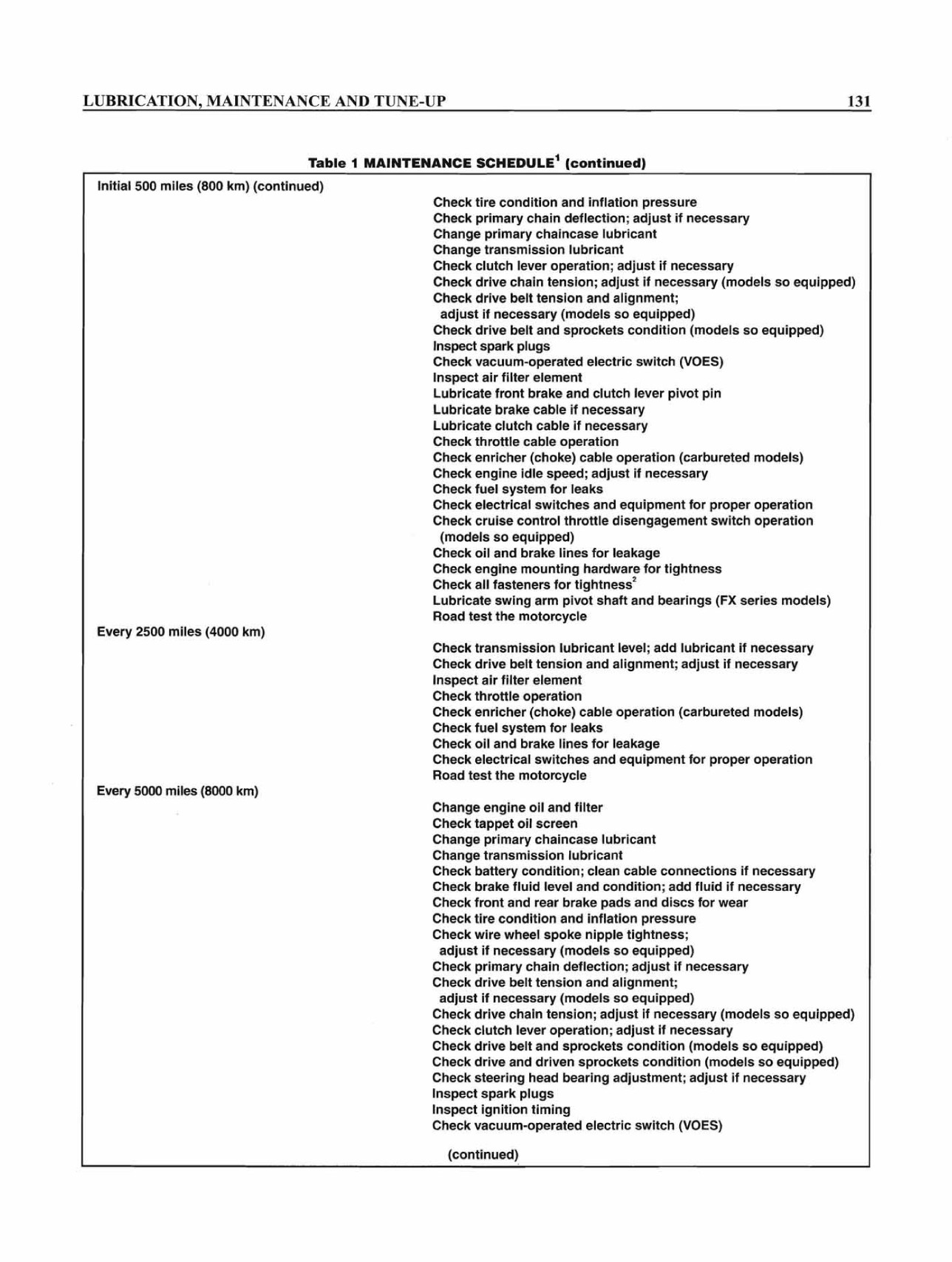 LUBRICATION, MAINTENANCE AND TUNE-UP 131

Table 1 MAINTENANCE SCHEDULE$^1$ (continued)

Initial 500 miles (800 km) (continued)

Check tire condition and inflation pressure
Check primary chain deflection; adjust if necessary
Change primary chaincase lubricant
Change transmission lubricant
Check clutch lever operation; adjust if necessary
Check drive chain tension; adjust if necessary (models so equipped)
Check drive belt tension and alignment; adjust if necessary (models so equipped)
Check drive belt and sprockets condition (models so equipped)
Inspect spark plugs
Check vacuum-operated electric switch (VOES)
Inspect air filter element
Lubricate front brake and clutch lever pivot pin
Lubricate brake cable if necessary
Lubricate clutch cable if necessary
Check throttle cable operation
Check enricher (choke) cable operation (carbureted models)
Check engine idle speed; adjust if necessary
Check fuel system for leaks
Check electrical switches and equipment for proper operation
Check cruise control throttle disengagement switch operation (models so equipped)
Check oil and brake lines for leakage
Check engine mounting hardware for tightness
Check all fasteners for tightness$^2$
Lubricate swing arm pivot shaft and bearings (FX series models)
Road test the motorcycle

Every 2500 miles (4000 km)

Check transmission lubricant level; add lubricant if necessary
Check drive belt tension and alignment; adjust if necessary
Inspect air filter element
Check throttle operation
Check enricher (choke) cable operation (carbureted models)
Check fuel system for leaks
Check oil and brake lines for leakage
Check electrical switches and equipment for proper operation
Road test the motorcycle

Every 5000 miles (8000 km)

Change engine oil and filter
Check tappet oil screen
Change primary chaincase lubricant
Change transmission lubricant
Check battery condition; clean cable connections if necessary
Check brake fluid level and condition; add fluid if necessary
Check front and rear brake pads and discs for wear
Check tire condition and inflation pressure
Check wire wheel spoke nipple tightness; adjust if necessary (models so equipped)
Check primary chain deflection; adjust if necessary
Check drive belt tension and alignment; adjust if necessary (models so equipped)
Check drive chain tension; adjust if necessary (models so equipped)
Check clutch lever operation; adjust if necessary
Check drive belt and sprockets condition (models so equipped)
Check drive and driven sprockets condition (models so equipped)
Check steering head bearing adjustment; adjust if necessary
Inspect spark plugs
Inspect ignition timing
Check vacuum-operated electric switch (VOES)

(continued)